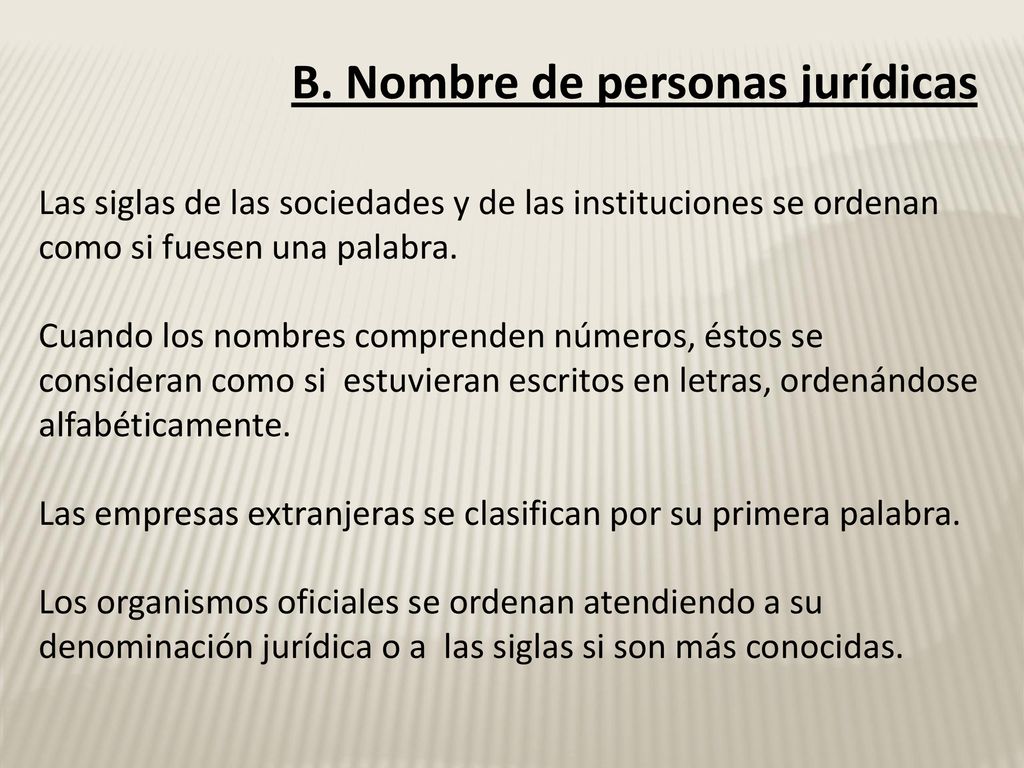 B. Nombre de personas jurídicas

Las siglas de las sociedades y de las instituciones se ordenan como si fuesen una palabra.

Cuando los nombres comprenden números, éstos se consideran como si estuvieran escritos en letras, ordenándose alfabéticamente.

Las empresas extranjeras se clasifican por su primera palabra.

Los organismos oficiales se ordenan atendiendo a su denominación jurídica o a las siglas si son más conocidas.